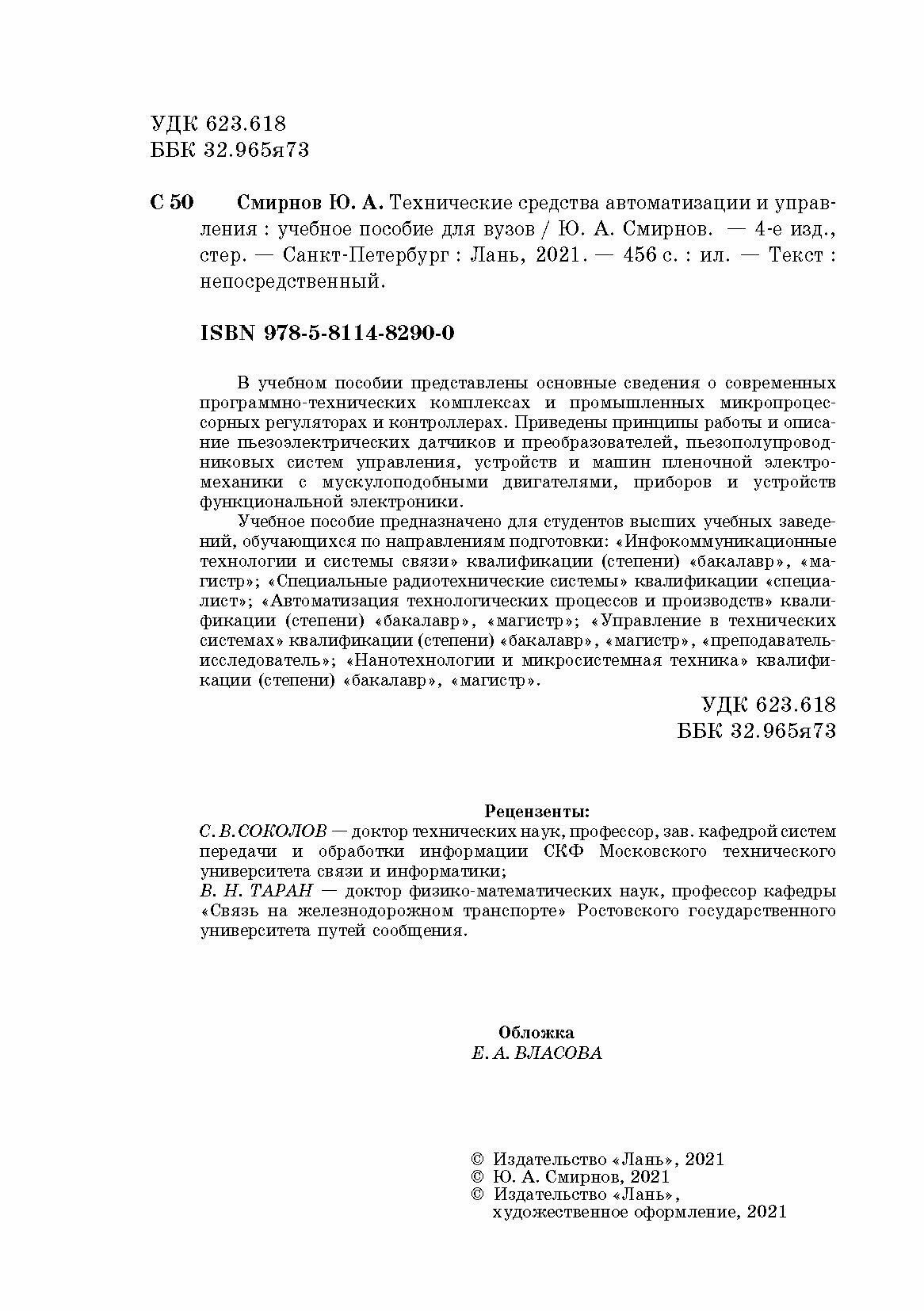 УДК 623.618
ББК 32.965я73

С 50 Смирнов Ю. А. Технические средства автоматизации и управления : учебное пособие для вузов / Ю. А. Смирнов. — 4-е изд., стер. — Санкт-Петербург : Лань, 2021. — 456 с. : ил. — Текст : непосредственный.

ISBN 978-5-8114-8290-0

В учебном пособии представлены основные сведения о современных программно-технических комплексах и промышленных микропроцессорных регуляторах и контроллерах. Приведены принципы работы и описание пьезоэлектрических датчиков и преобразователей, пьезополупроводниковых систем управления, устройств и машин пленочной электромеханики с мускулоподобными двигателями, приборов и устройств функциональной электроники.

Учебное пособие предназначено для студентов высших учебных заведений, обучающихся по направлениям подготовки: «Инфокоммуникационные технологии и системы связи» квалификации (степени) «бакалавр», «магистр»; «Специальные радиотехнические системы» квалификации «специалист»; «Автоматизация технологических процессов и производств» квалификации (степени) «бакалавр», «магистр»; «Управление в технических системах» квалификации (степени) «бакалавр», «магистр», «преподаватель-исследователь»; «Нанотехнологии и микросистемная техника» квалификации (степени) «бакалавр», «магистр».

УДК 623.618
ББК 32.965я73

Рецензенты:
С. В. СОКОЛОВ — доктор технических наук, профессор, зав. кафедрой систем передачи и обработки информации СКФ Московского технического университета связи и информатики;
В. Н. ТАРАН — доктор физико-математических наук, профессор кафедры «Связь на железнодорожном транспорте» Ростовского государственного университета путей сообщения.

Обложка
Е. А. ВЛАСОВА

© Издательство «Лань», 2021
© Ю. А. Смирнов, 2021
© Издательство «Лань», художественное оформление, 2021